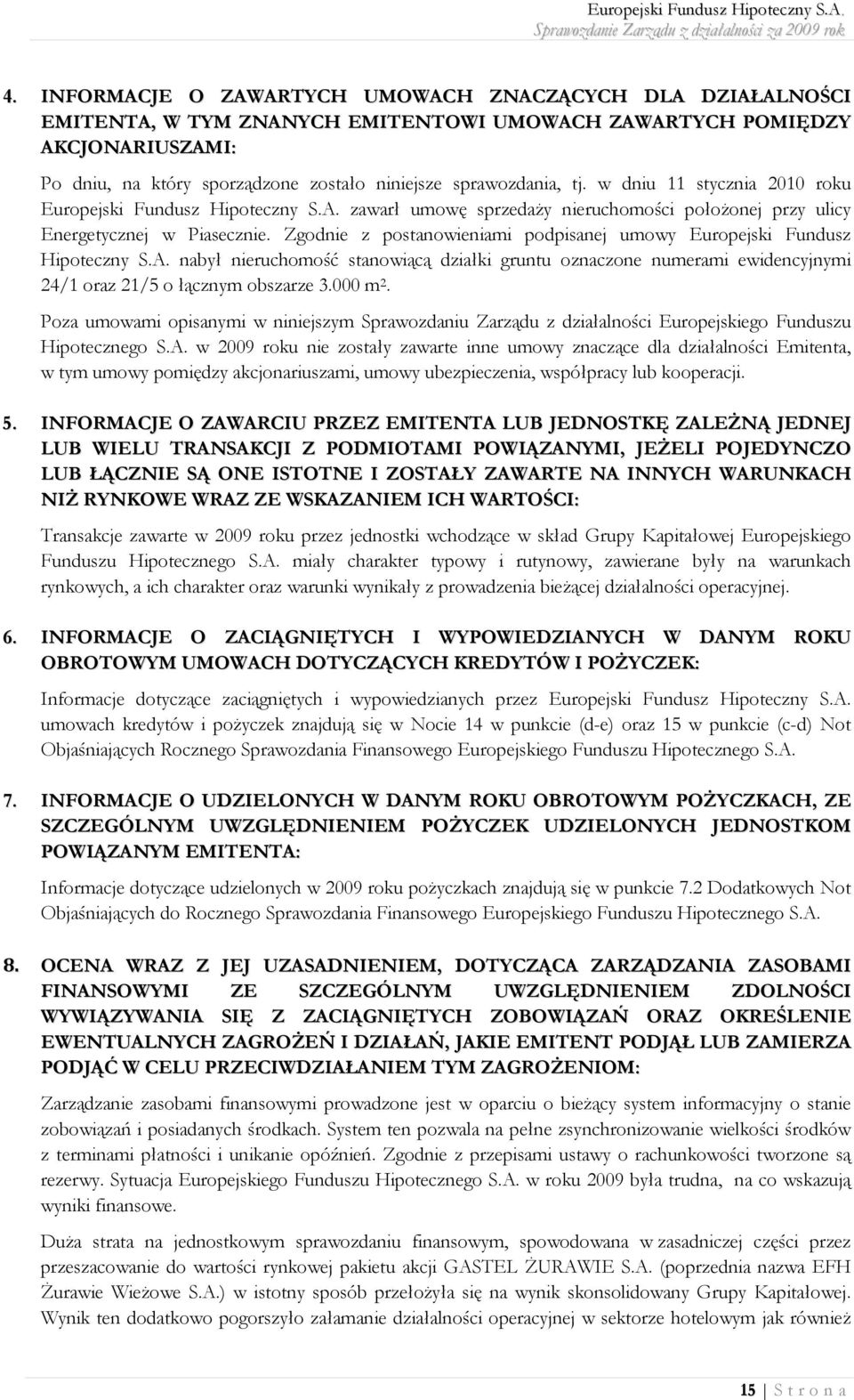 Europejski Fundusz Hipoteczny S.A.
Sprawozdanie Zarządu z działalności za 2009 rok

4. INFORMACJE O ZAWARTYCH UMOWACH ZNACZĄCYCH DLA DZIAŁALNOŚCI EMITENTA, W TYM ZNANYCH EMITENTOWI UMOWACH ZAWARTYCH POMIĘDZY AKCJONARIUSZAMI:

Po dniu, na który sporządzone zostało niniejsze sprawozdania, tj. w dniu 11 stycznia 2010 roku Europejski Fundusz Hipoteczny S.A. zawarł umowę sprzedaży nieruchomości położonej przy ulicy Energetycznej w Piasecznie. Zgodnie z postanowieniami podpisanej umowy Europejski Fundusz Hipoteczny S.A. nabył nieruchomość stanowiącą działki gruntu oznaczone numerami ewidencyjnymi 24/1 oraz 21/5 o łącznym obszarze 3.000 m².

Poza umowami opisanymi w niniejszym Sprawozdaniu Zarządu z działalności Europejskiego Funduszu Hipotecznego S.A. w 2009 roku nie zostały zawarte inne umowy znaczące dla działalności Emitenta, w tym umowy pomiędzy akcjonariuszami, umowy ubezpieczenia, współpracy lub kooperacji.

5. INFORMACJE O ZAWARCIU PRZEZ EMITENTA LUB JEDNOSTKĘ ZALEŻNĄ JEDNEJ LUB WIELU TRANSAKCJI Z PODMIOTAMI POWIĄZANYMI, JEŻELI POJEDYNCZO LUB ŁĄCZNIE SĄ ONE ISTOTNE I ZOSTAŁY ZAWARTE NA INNYCH WARUNKACH NIŻ RYNKOWE WRAZ ZE WSKAZANIEM ICH WARTOŚCI:

Transakcje zawarte w 2009 roku przez jednostki wchodzące w skład Grupy Kapitałowej Europejskiego Funduszu Hipotecznego S.A. miały charakter typowy i rutynowy, zawierane były na warunkach rynkowych, a ich charakter oraz warunki wynikały z prowadzenia bieżącej działalności operacyjnej.

6. INFORMACJE O ZACIĄGNIĘTYCH I WYPOWIEDZIANYCH W DANYM ROKU OBROTOWYM UMOWACH DOTYCZĄCYCH KREDYTÓW I POŻYCZEK:

Informacje dotyczące zaciągniętych i wypowiedzianych przez Europejski Fundusz Hipoteczny S.A. umowach kredytów i pożyczek znajdują się w Nocie 14 w punkcie (d-e) oraz 15 w punkcie (c-d) Not Objaśniających Rocznego Sprawozdania Finansowego Europejskiego Funduszu Hipotecznego S.A.

7. INFORMACJE O UDZIELONYCH W DANYM ROKU OBROTOWYM POŻYCZKACH, ZE SZCZEGÓLNYM UWZGLĘDNIENIEM POŻYCZEK UDZIELONYCH JEDNOSTKOM POWIĄZANYM EMITENTA:

Informacje dotyczące udzielonych w 2009 roku pożyczkach znajdują się w punkcie 7.2 Dodatkowych Not Objaśniających do Rocznego Sprawozdania Finansowego Europejskiego Funduszu Hipotecznego S.A.

8. OCENA WRAZ Z JEJ UZASADNIENIEM, DOTYCZĄCA ZARZĄDZANIA ZASOBAMI FINANSOWYMI ZE SZCZEGÓLNYM UWZGLĘDNIENIEM ZDOLNOŚCI WYWIĄZYWANIA SIĘ Z ZACIĄGNIĘTYCH ZOBOWIĄZAŃ ORAZ OKREŚLENIE EWENTUALNYCH ZAGROŻEŃ I DZIAŁAŃ, JAKIE EMITENT PODJĄŁ LUB ZAMIERZA PODJĄĆ W CELU PRZECIWDZIAŁANIEM TYM ZAGROŻENIOM:

Zarządzanie zasobami finansowymi prowadzone jest w oparciu o bieżący system informacyjny o stanie zobowiązań i posiadanych środkach. System ten pozwala na pełne zsynchronizowanie wielkości środków z terminami płatności i unikanie opóźnień. Zgodnie z przepisami ustawy o rachunkowości tworzone są rezerwy. Sytuacja Europejskiego Funduszu Hipotecznego S.A. w roku 2009 była trudna, na co wskazują wyniki finansowe.

Duża strata na jednostkowym sprawozdaniu finansowym, spowodowana w zasadniczej części przez przeszacowanie do wartości rynkowej pakietu akcji GASTEL ŻURAWIE S.A. (poprzednia nazwa EFH Żurawie Wieżowe S.A.) w istotny sposób przełożyła się na wynik skonsolidowany Grupy Kapitałowej. Wynik ten dodatkowo pogorszyło załamanie działalności operacyjnej w sektorze hotelowym jak również

15 | S t r o n a